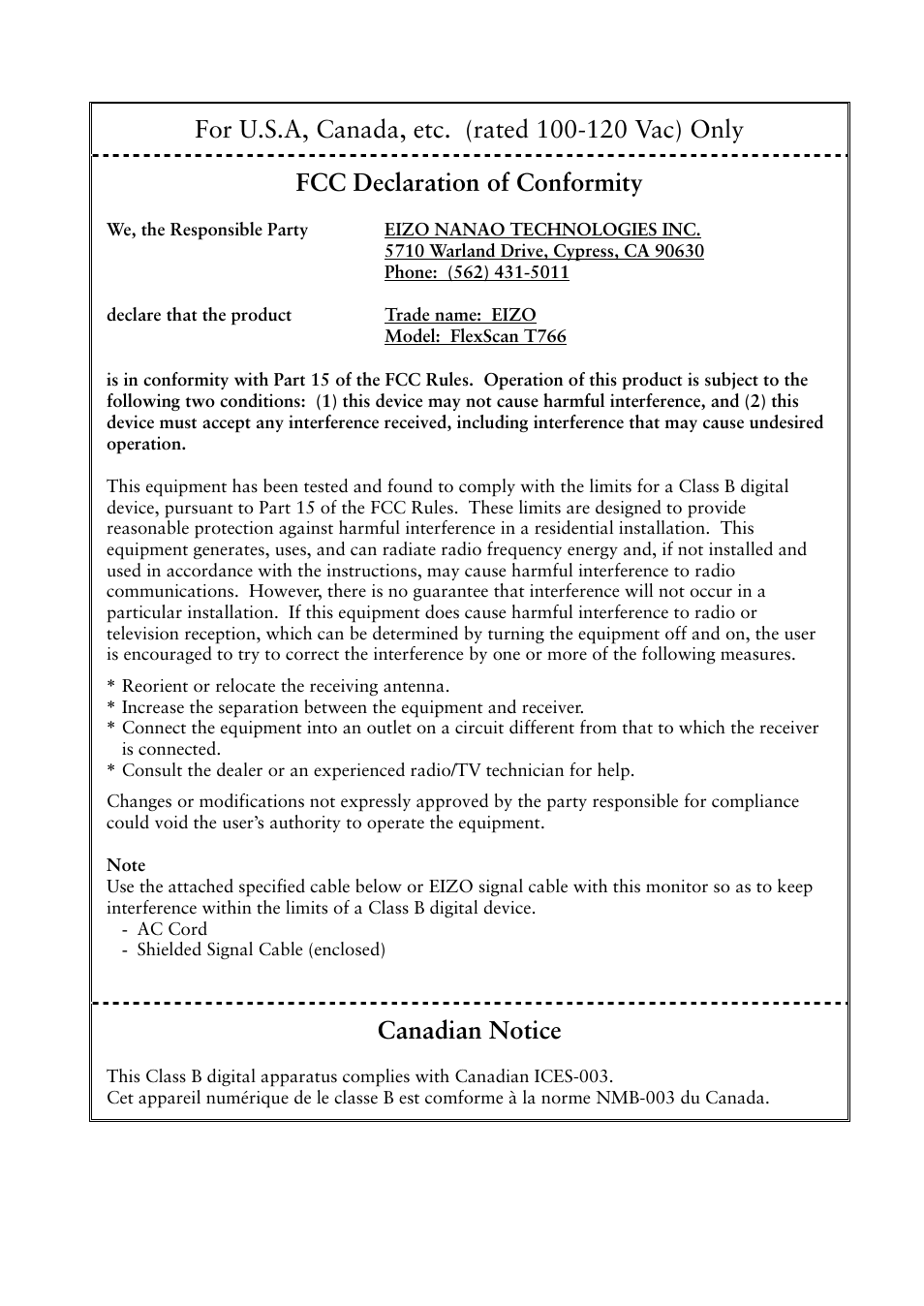 For U.S.A, Canada, etc. (rated 100-120 Vac) Only

FCC Declaration of Conformity

We, the Responsible Party

EIZO NANAO TECHNOLOGIES INC.
5710 Warland Drive, Cypress, CA 90630
Phone: (562) 431-5011

declare that the product

Trade name: EIZO
Model: FlexScan T766

is in conformity with Part 15 of the FCC Rules. Operation of this product is subject to the following two conditions: (1) this device may not cause harmful interference, and (2) this device must accept any interference received, including interference that may cause undesired operation.

This equipment has been tested and found to comply with the limits for a Class B digital device, pursuant to Part 15 of the FCC Rules. These limits are designed to provide reasonable protection against harmful interference in a residential installation. This equipment generates, uses, and can radiate radio frequency energy and, if not installed and used in accordance with the instructions, may cause harmful interference to radio communications. However, there is no guarantee that interference will not occur in a particular installation. If this equipment does cause harmful interference to radio or television reception, which can be determined by turning the equipment off and on, the user is encouraged to try to correct the interference by one or more of the following measures.

* Reorient or relocate the receiving antenna.
* Increase the separation between the equipment and receiver.
* Connect the equipment into an outlet on a circuit different from that to which the receiver is connected.
* Consult the dealer or an experienced radio/TV technician for help.

Changes or modifications not expressly approved by the party responsible for compliance could void the user's authority to operate the equipment.

Note
Use the attached specified cable below or EIZO signal cable with this monitor so as to keep interference within the limits of a Class B digital device.
- AC Cord
- Shielded Signal Cable (enclosed)

Canadian Notice

This Class B digital apparatus complies with Canadian ICES-003.
Cet appareil numérique de le classe B est comforme à la norme NMB-003 du Canada.